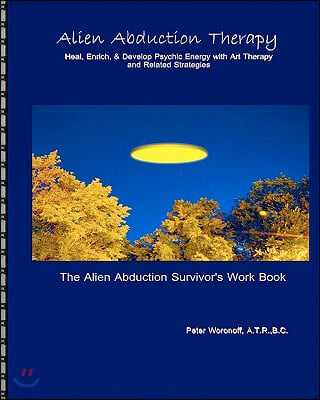 Alien Abduction Therapy

Heal, Enrich, & Develop Psychic Energy with Art Therapy and Related Strategies

The Alien Abduction Survivor's Work Book

Peter Woronoff, A.T.R.,B.C.